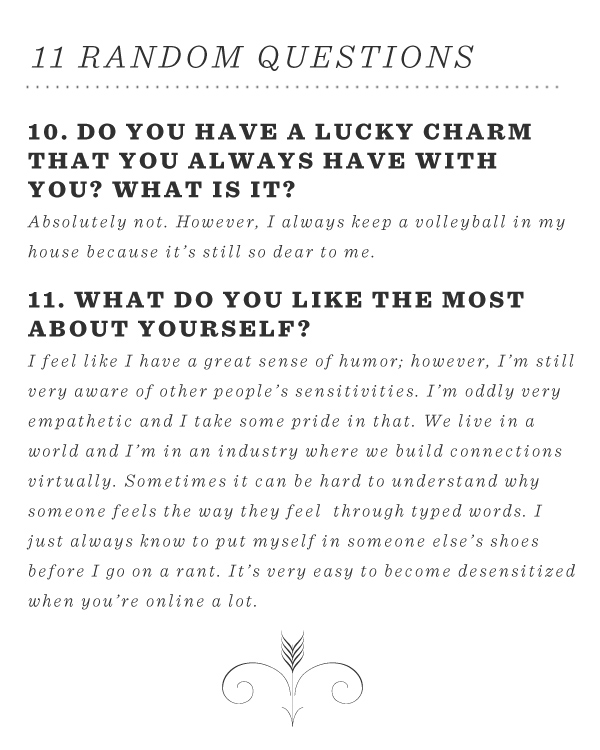 11 RANDOM QUESTIONS

10. DO YOU HAVE A LUCKY CHARM THAT YOU ALWAYS HAVE WITH YOU? WHAT IS IT?

Absolutely not. However, I always keep a volleyball in my house because it's still so dear to me.

11. WHAT DO YOU LIKE THE MOST ABOUT YOURSELF?

I feel like I have a great sense of humor; however, I'm still very aware of other people's sensitivities. I'm oddly very empathetic and I take some pride in that. We live in a world and I'm in an industry where we build connections virtually. Sometimes it can be hard to understand why someone feels the way they feel through typed words. I just always know to put myself in someone else's shoes before I go on a rant. It's very easy to become desensitized when you're online a lot.